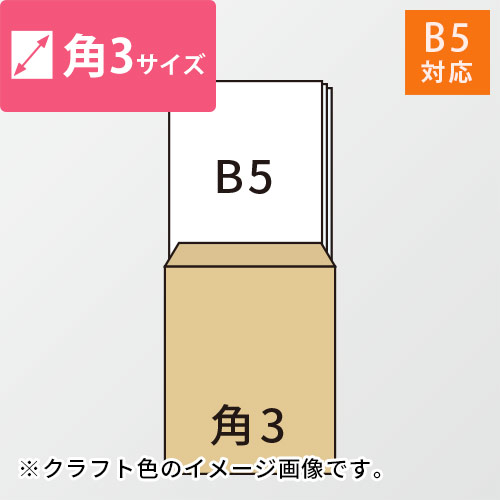 角3サイズ

B5
対応

B5

角3

※クラフト色のイメージ画像です。